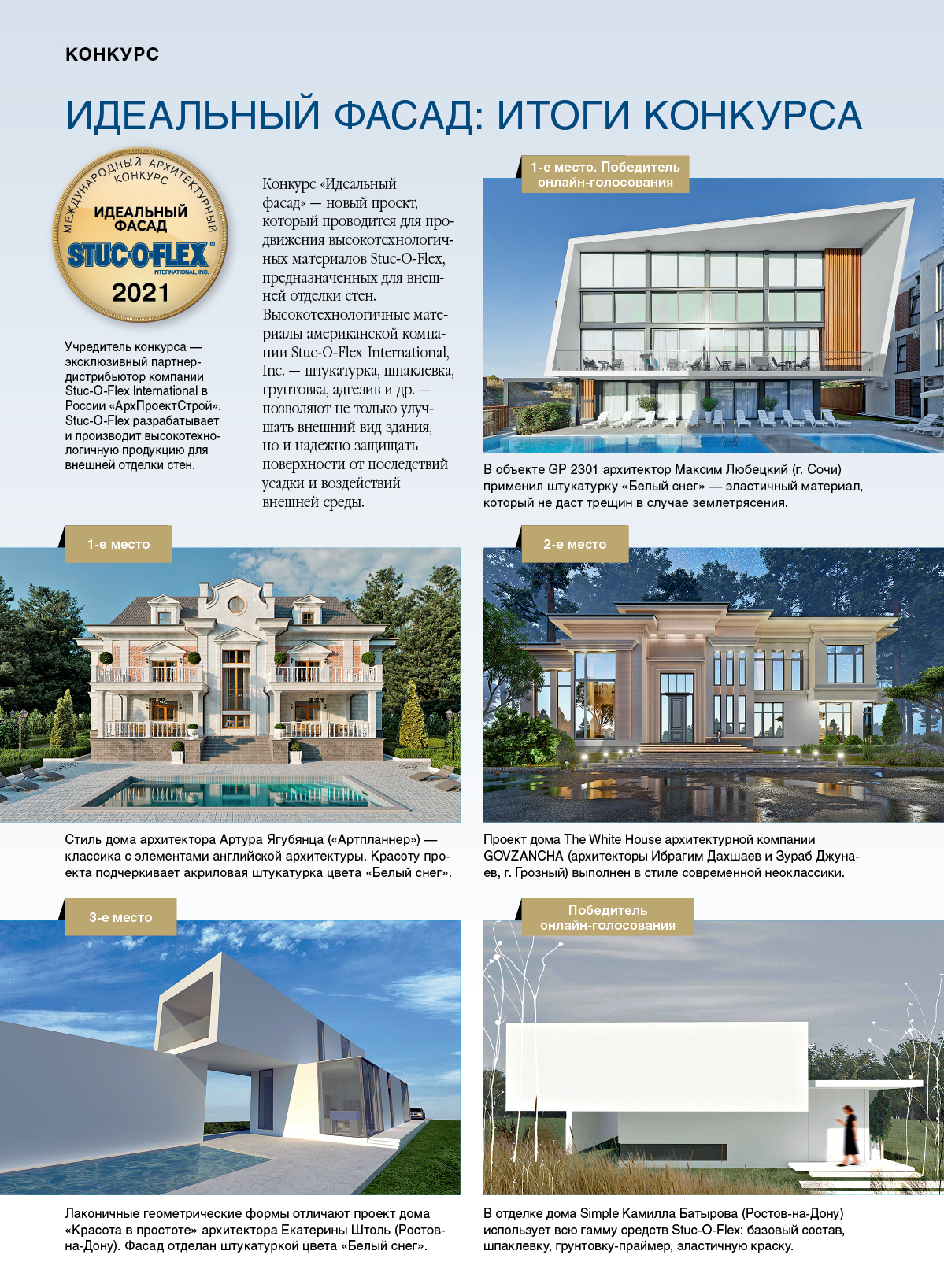 КОНКУРС

ИДЕАЛЬНЫЙ ФАСАД: ИТОГИ КОНКУРСА

МЕЖДУНАРОДНЫЙ АРХИТЕКТУРНЫЙ КОНКУРС
ИДЕАЛЬНЫЙ ФАСАД
STUC-O-FLEX
INTERNATIONAL, INC.
2021

Учредитель конкурса — эксклюзивный партнер-дистрибьютор компании Stuc-O-Flex International в России «АрхПроектСтрой». Stuc-O-Flex разрабатывает и производит высокотехнологичную продукцию для внешней отделки стен.

Конкурс «Идеальный фасад» — новый проект, который проводится для продвижения высокотехнологичных материалов Stuc-O-Flex, предназначенных для внешней отделки стен. Высокотехнологичные материалы американской компании Stuc-O-Flex International, Inc. — штукатурка, шпаклевка, грунтовка, адгезив и др. — позволяют не только улучшать внешний вид здания, но и надежно защищать поверхности от последствий усадки и воздействий внешней среды.

1-е место. Победитель онлайн-голосования

В объекте GP 2301 архитектор Максим Любецкий (г. Сочи) применил штукатурку «Белый снег» — эластичный материал, который не даст трещин в случае землетрясения.

1-е место

Стиль дома архитектора Артура Ягубянца («Артпланнер») — классика с элементами английской архитектуры. Красоту проекта подчеркивает акриловая штукатурка цвета «Белый снег».

2-е место

Проект дома The White House архитектурной компании GOVZANCHA (архитекторы Ибрагим Дахшаев и Зураб Джунаев, г. Грозный) выполнен в стиле современной неоклассики.

3-е место

Лаконичные геометрические формы отличают проект дома «Красота в простоте» архитектора Екатерины Штоль (Ростов-на-Дону). Фасад отделан штукатуркой цвета «Белый снег».

Победитель онлайн-голосования

В отделке дома Simple Камилла Батырова (Ростов-на-Дону) использует всю гамму средств Stuc-O-Flex: базовый состав, шпаклевку, грунтовку-праймер, эластичную краску.